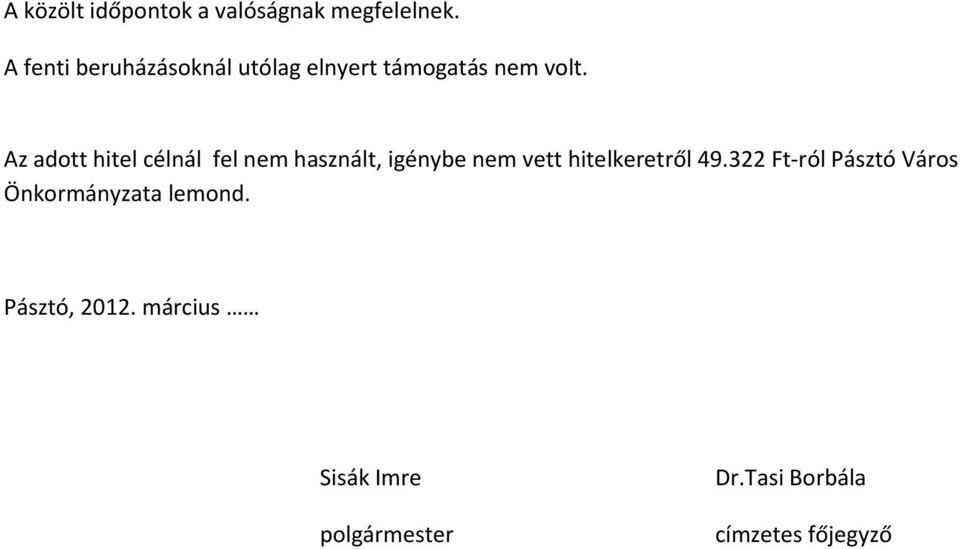 A közölt időpontok a valóságnak megfelelnek.

A fenti beruházásoknál utólag elnyert támogatás nem volt.

Az adott hitel célnál fel nem használt, igénybe nem vett hitelkeretről 49.322 Ft-ról Pásztó Város Önkormányzata lemond.

Pásztó, 2012. március ……

Sisák Imre

polgármester

Dr.Tasi Borbála

címzetes főjegyző